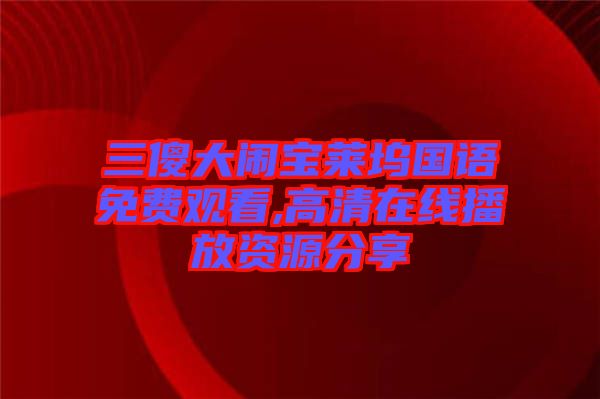 三傻大闹宝莱坞国语免费观看,高清在线播放资源分享